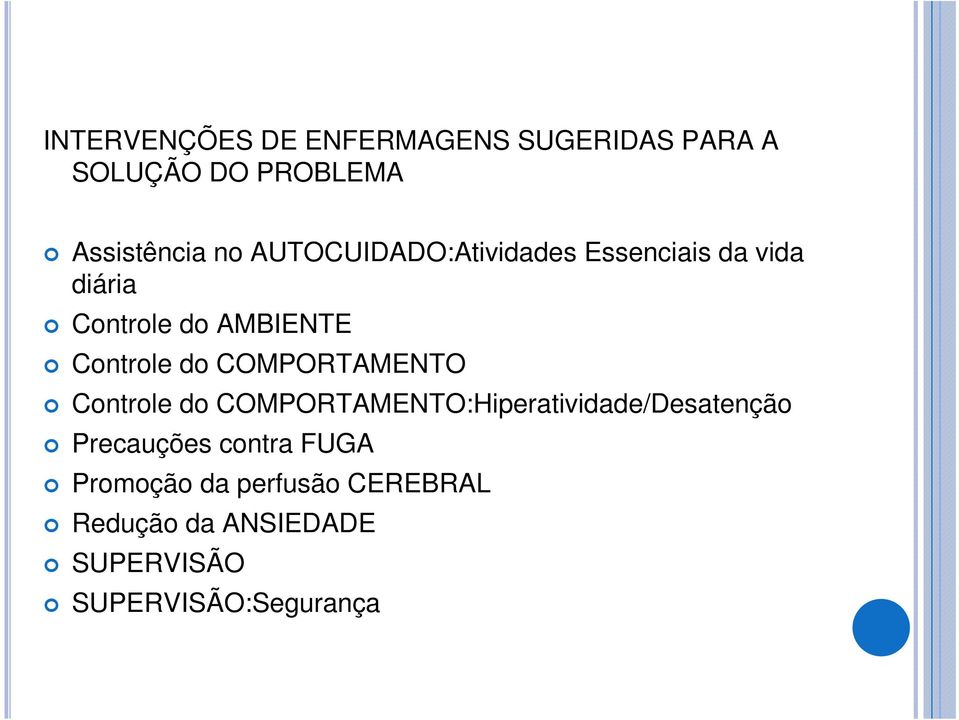 INTERVENÇÕES DE ENFERMAGENS SUGERIDAS PARA A SOLUÇÃO DO PROBLEMA

Assistência no AUTOCUIDADO:Atividades Essenciais da vida diária
Controle do AMBIENTE
Controle do COMPORTAMENTO
Controle do COMPORTAMENTO:Hiperatividade/Desatenção
Precauções contra FUGA
Promoção da perfusão CEREBRAL
Redução da ANSIEDADE
SUPERVISÃO
SUPERVISÃO:Segurança